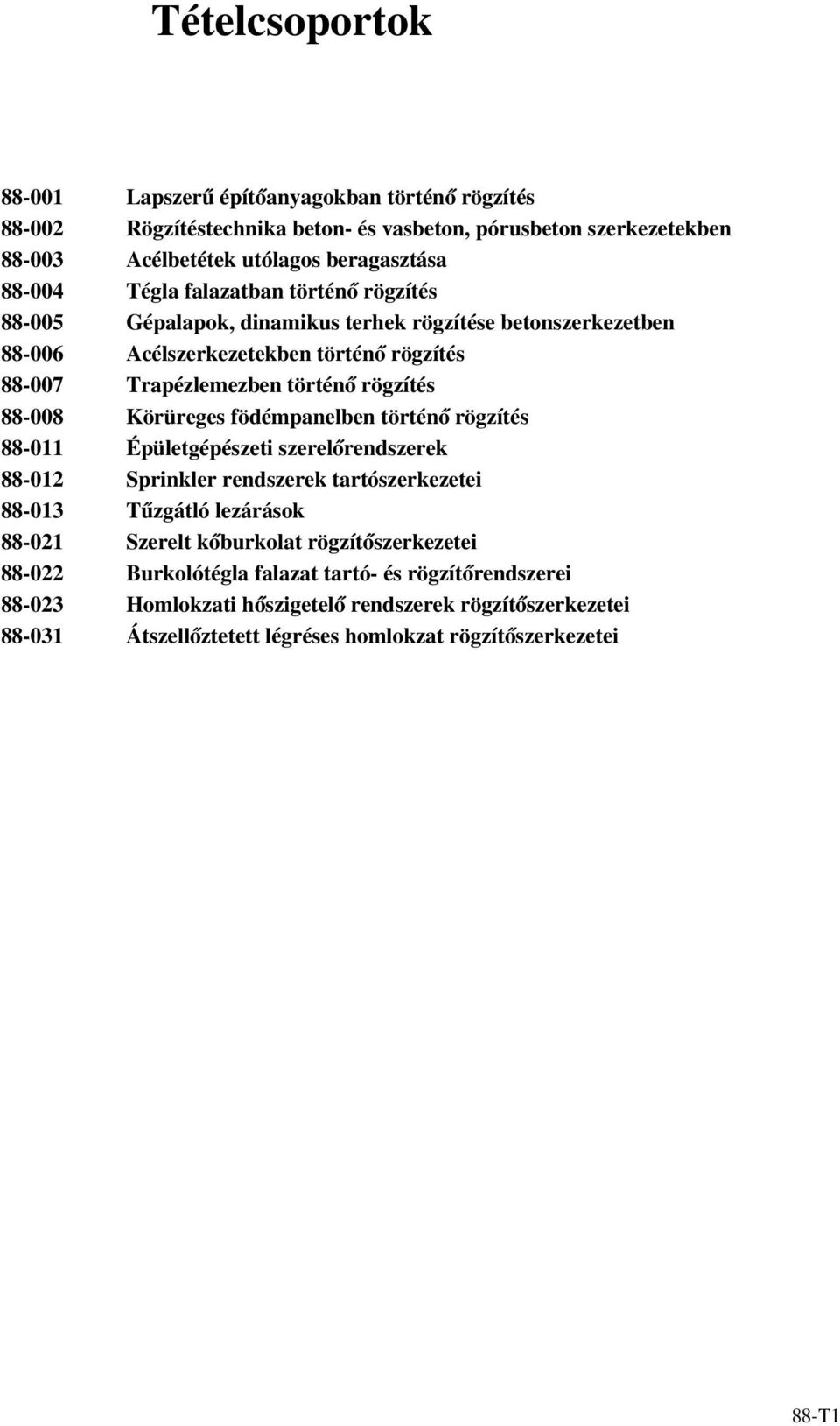 Tételcsoportok

88-001 Lapszerű építőanyagokban történő rögzítés
88-002 Rögzítéstechnika beton- és vasbeton, pórusbeton szerkezetekben
88-003 Acélbetétek utólagos beragasztása
88-004 Tégla falazatban történő rögzítés
88-005 Gépalapok, dinamikus terhek rögzítése betonszerkezetben
88-006 Acélszerkezetekben történő rögzítés
88-007 Trapézlemezben történő rögzítés
88-008 Körüreges födémpanelben történő rögzítés
88-011 Épületgépészeti szerelőrendszerek
88-012 Sprinkler rendszerek tartószerkezetei
88-013 Tűzgátló lezárások
88-021 Szerelt kőburkolat rögzítőszerkezetei
88-022 Burkolótégla falazat tartó- és rögzítőrendszerei
88-023 Homlokzati hőszigetelő rendszerek rögzítőszerkezetei
88-031 Átszellőztetett légréses homlokzat rögzítőszerkezetei

88-T1